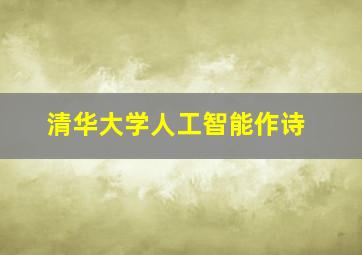 清华大学人工智能作诗